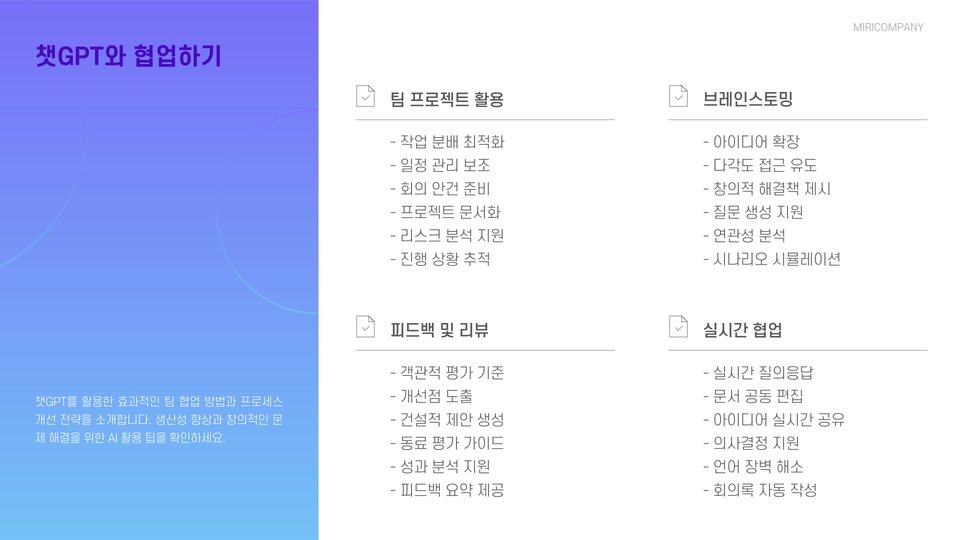 MIRICOMPANY

챗GPT와 협업하기

챗GPT를 활용한 효과적인 팀 협업 방법과 프로세스 개선 전략을 소개합니다. 생산성 향상과 창의적인 문제 해결을 위한 AI 활용 팁을 확인하세요.

팀 프로젝트 활용

- 작업 분배 최적화
- 일정 관리 보조
- 회의 안건 준비
- 프로젝트 문서화
- 리스크 분석 지원
- 진행 상황 추적

피드백 및 리뷰

- 객관적 평가 기준
- 개선점 도출
- 건설적 제안 생성
- 동료 평가 가이드
- 성과 분석 지원
- 피드백 요약 제공

브레인스토밍

- 아이디어 확장
- 다각도 접근 유도
- 창의적 해결책 제시
- 질문 생성 지원
- 연관성 분석
- 시나리오 시뮬레이션

실시간 협업

- 실시간 질의응답
- 문서 공동 편집
- 아이디어 실시간 공유
- 의사결정 지원
- 언어 장벽 해소
- 회의록 자동 작성